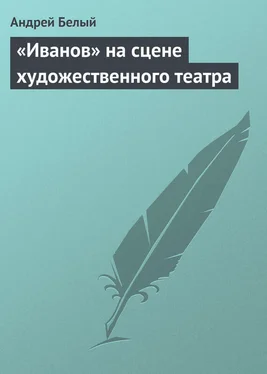 Андрей Белый

«Иванов» на сцене художественного театра